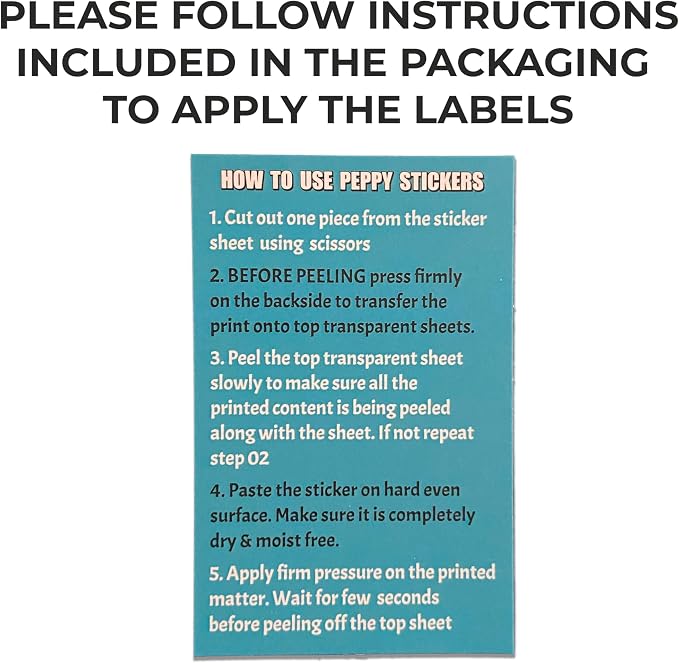 PLEASE FOLLOW INSTRUCTIONS INCLUDED IN THE PACKAGING TO APPLY THE LABELS

HOW TO USE PEPPY STICKERS

1. Cut out one piece from the sticker sheet using scissors

2. BEFORE PEELING press firmly on the backside to transfer the print onto top transparent sheets.

3. Peel the top transparent sheet slowly to make sure all the printed content is being peeled along with the sheet. If not repeat step 02

4. Paste the sticker on hard even surface. Make sure it is completely dry & moist free.

5. Apply firm pressure on the printed matter. Wait for few seconds before peeling off the top sheet